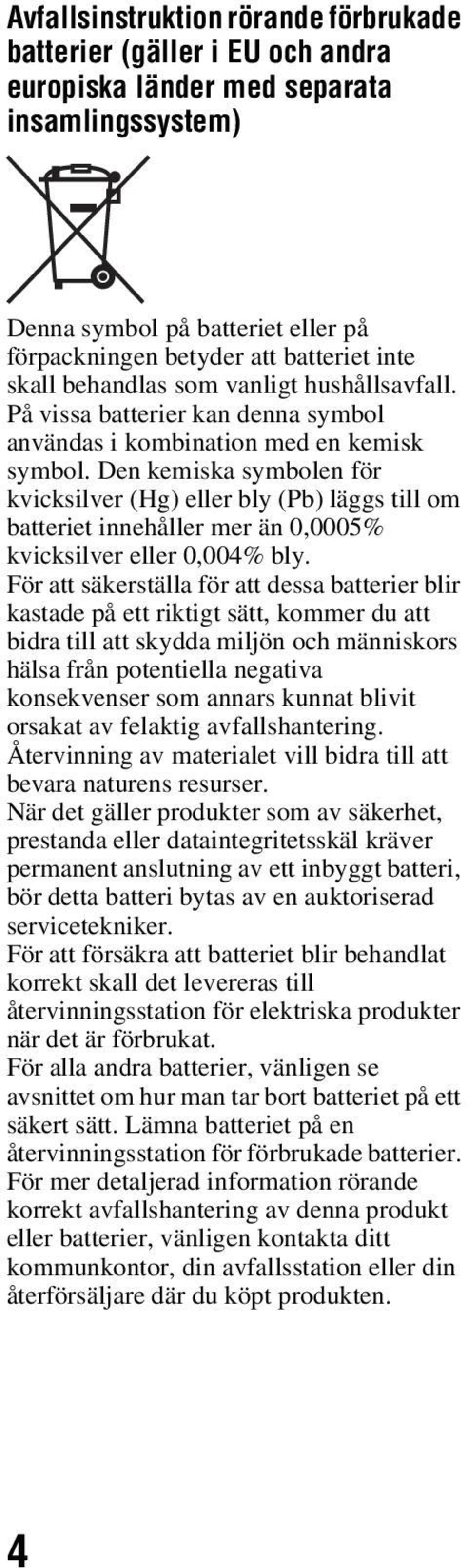 Avfallsinstruktion rörande förbrukade batterier (gäller i EU och andra europiska länder med separata insamlingssystem)

Denna symbol på batteriet eller på förpackningen betyder att batteriet inte skall behandlas som vanligt hushållsavfall. På vissa batterier kan denna symbol användas i kombination med en kemisk symbol. Den kemiska symbolen för kvicksilver (Hg) eller bly (Pb) läggs till om batteriet innehåller mer än 0,0005% kvicksilver eller 0,004% bly.
För att säkerställa för att dessa batterier blir kastade på ett riktigt sätt, kommer du att bidra till att skydda miljön och människors hälsa från potentiella negativa konsekvenser som annars kunnat blivit orsakat av felaktig avfallshantering. Återvinning av materialet vill bidra till att bevara naturens resurser.
När det gäller produkter som av säkerhet, prestanda eller dataintegritetsskäl kräver permanent anslutning av ett inbyggt batteri, bör detta batteri bytas av en auktoriserad servicetekniker.
För att försäkra att batteriet blir behandlat korrekt skall det levereras till återvinningsstation för elektriska produkter när det är förbrukat.
För alla andra batterier, vänligen se avsnittet om hur man tar bort batteriet på ett säkert sätt. Lämna batteriet på en återvinningsstation för förbrukade batterier.
För mer detaljerad information rörande korrekt avfallshantering av denna produkt eller batterier, vänligen kontakta ditt kommunkontor, din avfallsstation eller din återförsäljare där du köpt produkten.

4